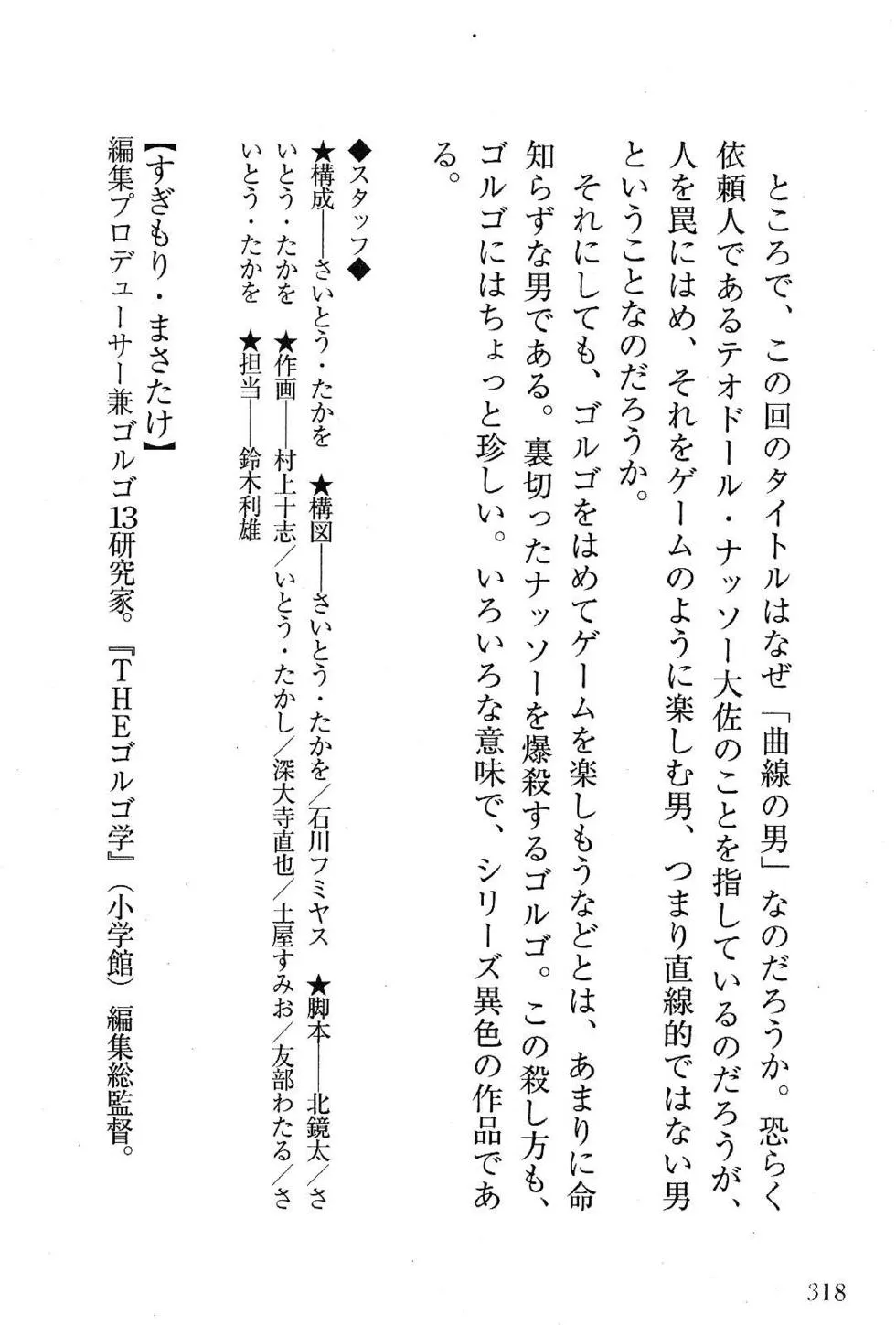 ところで、この回のタイトルはなぜ「曲線の男」なのだろうか。恐らく依頼人であるテオドール・ナッソー大佐のことを指しているのだろうが、人を罠にはめ、それをゲームのように楽しむ男、つまり直線的ではない男ということなのだろうか。

それにしても、ゴルゴをはめてゲームを楽しもうなどとは、あまりに命知らずな男である。裏切ったナッソーを爆殺するゴルゴ。この殺し方も、ゴルゴにはちょっと珍しい。いろいろな意味で、シリーズ異色の作品である。

◆スタッフ◆
★構成――さいとう・たかを　★構図――さいとう・たかを／石川フミヤス　★脚本――北鏡太／さいとう・たかを　★作画――村上十志／いとう・たかし／深大寺直也／土屋すみお／友部わたる／さいとう・たかを　★担当――鈴木利雄

【すぎもり・まさたけ】
編集プロデューサー兼ゴルゴ13研究家。『THEゴルゴ学』（小学館）編集総監督。

318